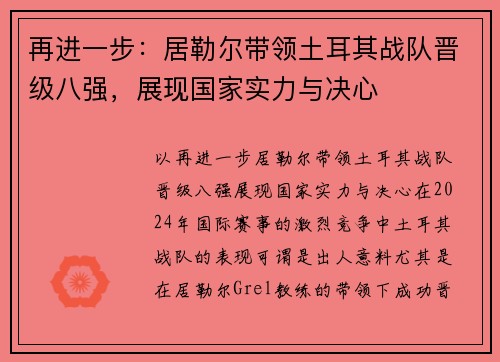 再进一步：居勒尔带领土耳其战队晋级八强，展现国家实力与决心

以再进一步居勒尔带领土耳其战队晋级八强展现国家实力与决心在2024年国际赛事的激烈竞争中土耳其战队的表现可谓是出人意料尤其是在居勒尔Grel教练的带领下成功晋